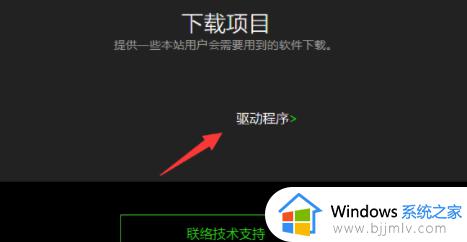 下载项目

提供一些本站用户会需要用到的软件下载。

驱动程序>

联络技术支持

Windows 系统之家
www.bjjmlv.com